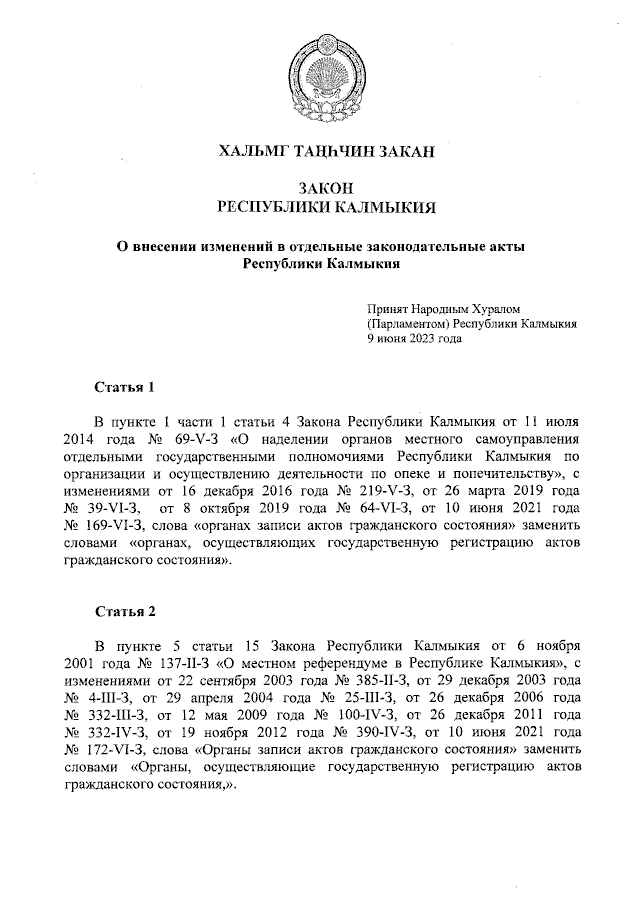 ХАЛЬМГ ТАҢҺЧИН ЗАКАН

ЗАКОН
РЕСПУБЛИКИ КАЛМЫКИЯ

О внесении изменений в отдельные законодательные акты Республики Калмыкия

Принят Народным Хуралом (Парламентом) Республики Калмыкия 9 июня 2023 года

Статья 1

В пункте 1 части 1 статьи 4 Закона Республики Калмыкия от 11 июля 2014 года № 69-V-З «О наделении органов местного самоуправления отдельными государственными полномочиями Республики Калмыкия по организации и осуществлению деятельности по опеке и попечительству», с изменениями от 16 декабря 2016 года № 219-V-З, от 26 марта 2019 года № 39-VI-З, от 8 октября 2019 года № 64-VI-З, от 10 июня 2021 года № 169-VI-З, слова «органах записи актов гражданского состояния» заменить словами «органах, осуществляющих государственную регистрацию актов гражданского состояния».

Статья 2

В пункте 5 статьи 15 Закона Республики Калмыкия от 6 ноября 2001 года № 137-II-З «О местном референдуме в Республике Калмыкия», с изменениями от 22 сентября 2003 года № 385-II-З, от 29 декабря 2003 года № 4-III-З, от 29 апреля 2004 года № 25-III-З, от 26 декабря 2006 года № 332-III-З, от 12 мая 2009 года № 100-IV-З, от 26 декабря 2011 года № 332-IV-З, от 19 ноября 2012 года № 390-IV-З, от 10 июня 2021 года № 172-VI-З, слова «Органы записи актов гражданского состояния» заменить словами «Органы, осуществляющие государственную регистрацию актов гражданского состояния,».